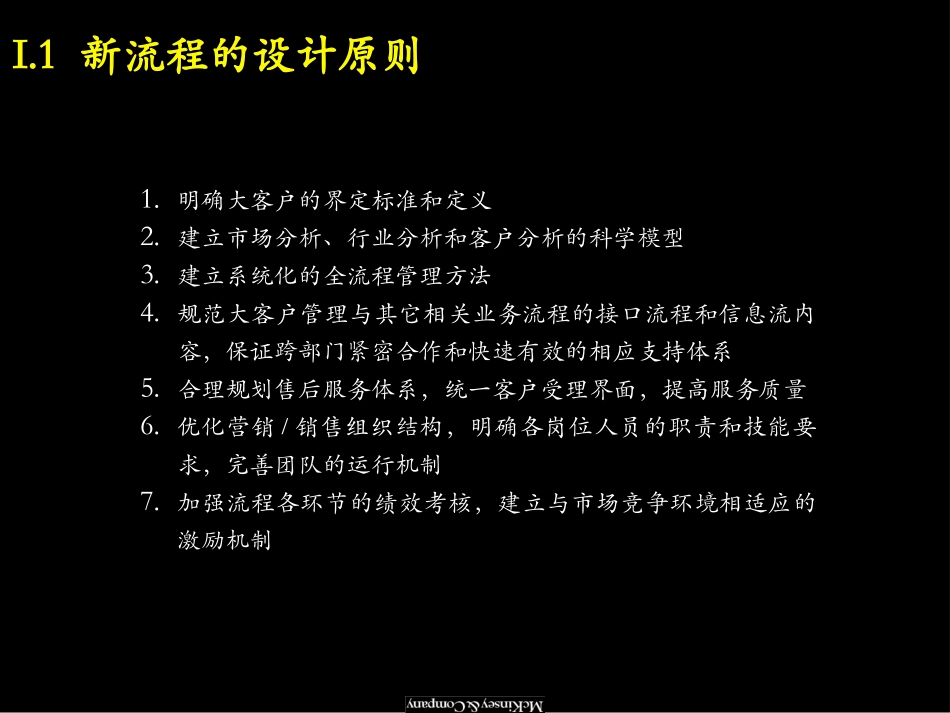 I.1 新流程的设计原则

1. 明确大客户的界定标准和定义
2. 建立市场分析、行业分析和客户分析的科学模型
3. 建立系统化的全流程管理方法
4. 规范大客户管理与其它相关业务流程的接口流程和信息流内容，保证跨部门紧密合作和快速有效的相应支持体系
5. 合理规划售后服务体系，统一客户受理界面，提高服务质量
6. 优化营销 / 销售组织结构，明确各岗位人员的职责和技能要求，完善团队的运行机制
7. 加强流程各环节的绩效考核，建立与市场竞争环境相适应的激励机制

McKinsey & Company